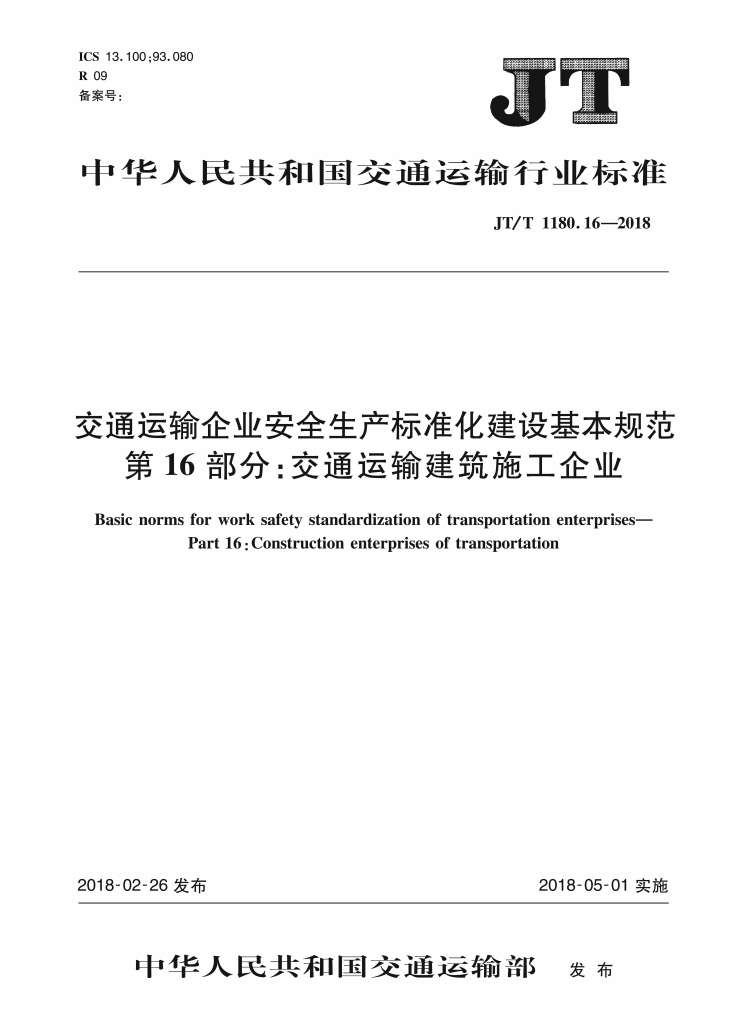 ICS 13.100;93.080
R 09
备案号:

JT

中华人民共和国交通运输行业标准

JT/T 1180.16—2018

交通运输企业安全生产标准化建设基本规范
第 16 部分:交通运输建筑施工企业

Basic norms for work safety standardization of transportation enterprises—
Part 16:Construction enterprises of transportation

2018-02-26 发布

2018-05-01 实施

中华人民共和国交通运输部 发布